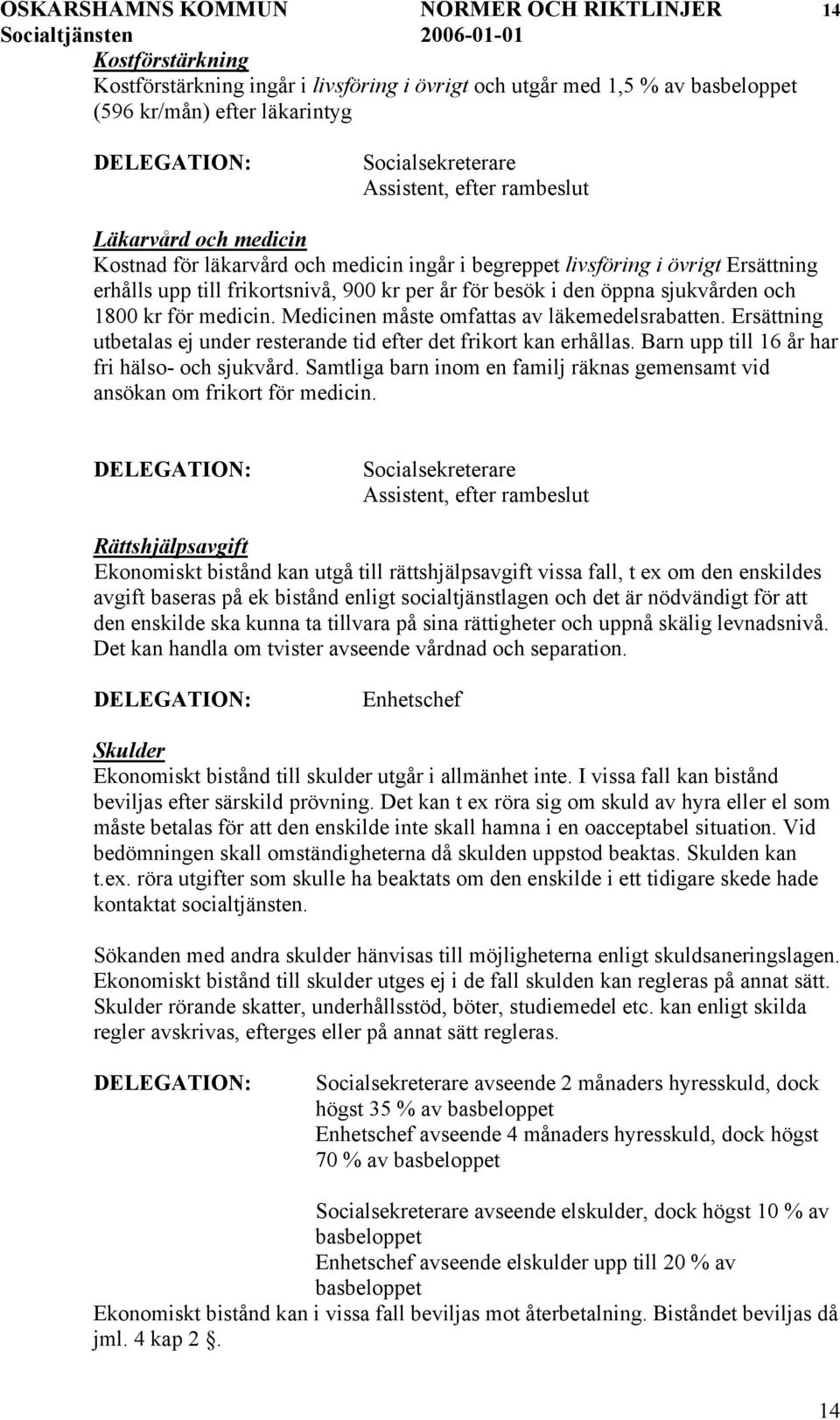 OSKARSHAMNS KOMMUN NORMER OCH RIKTLINJER 14
Socialtjänsten 2006-01-01

Kostförstärkning
Kostförstärkning ingår i livsföring i övrigt och utgår med 1,5 % av basbeloppet (596 kr/mån) efter läkarintyg

DELEGATION: Socialsekreterare
Assistent, efter rambeslut

Läkarvård och medicin
Kostnad för läkarvård och medicin ingår i begreppet livsföring i övrigt Ersättning erhålls upp till frikortsnivå, 900 kr per år för besök i den öppna sjukvården och 1800 kr för medicin. Medicinen måste omfattas av läkemedelsrabatten. Ersättning utbetalas ej under resterande tid efter det frikort kan erhållas. Barn upp till 16 år har fri hälso- och sjukvård. Samtliga barn inom en familj räknas gemensamt vid ansökan om frikort för medicin.

DELEGATION: Socialsekreterare
Assistent, efter rambeslut

Rättshjälpsavgift
Ekonomiskt bistånd kan utgå till rättshjälpsavgift vissa fall, t ex om den enskildes avgift baseras på ek bistånd enligt socialtjänstlagen och det är nödvändigt för att den enskilde ska kunna ta tillvara på sina rättigheter och uppnå skälig levnadsnivå. Det kan handla om tvister avseende vårdnad och separation.

DELEGATION: Enhetschef

Skulder
Ekonomiskt bistånd till skulder utgår i allmänhet inte. I vissa fall kan bistånd beviljas efter särskild prövning. Det kan t ex röra sig om skuld av hyra eller el som måste betalas för att den enskilde inte skall hamna i en oacceptabel situation. Vid bedömningen skall omständigheterna då skulden uppstod beaktas. Skulden kan t.ex. röra utgifter som skulle ha beaktats om den enskilde i ett tidigare skede hade kontaktat socialtjänsten.

Sökanden med andra skulder hänvisas till möjligheterna enligt skuldsaneringslagen. Ekonomiskt bistånd till skulder utges ej i de fall skulden kan regleras på annat sätt. Skulder rörande skatter, underhållsstöd, böter, studiemedel etc. kan enligt skilda regler avskrivas, efterges eller på annat sätt regleras.

DELEGATION: Socialsekreterare avseende 2 månaders hyresskuld, dock högst 35 % av basbeloppet
Enhetschef avseende 4 månaders hyresskuld, dock högst 70 % av basbeloppet

Socialsekreterare avseende elskulder, dock högst 10 % av basbeloppet
Enhetschef avseende elskulder upp till 20 % av basbeloppet
Ekonomiskt bistånd kan i vissa fall beviljas mot återbetalning. Biståndet beviljas då jml. 4 kap 2 .

14